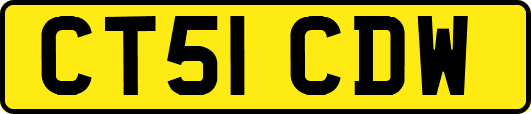 CT51 CDW